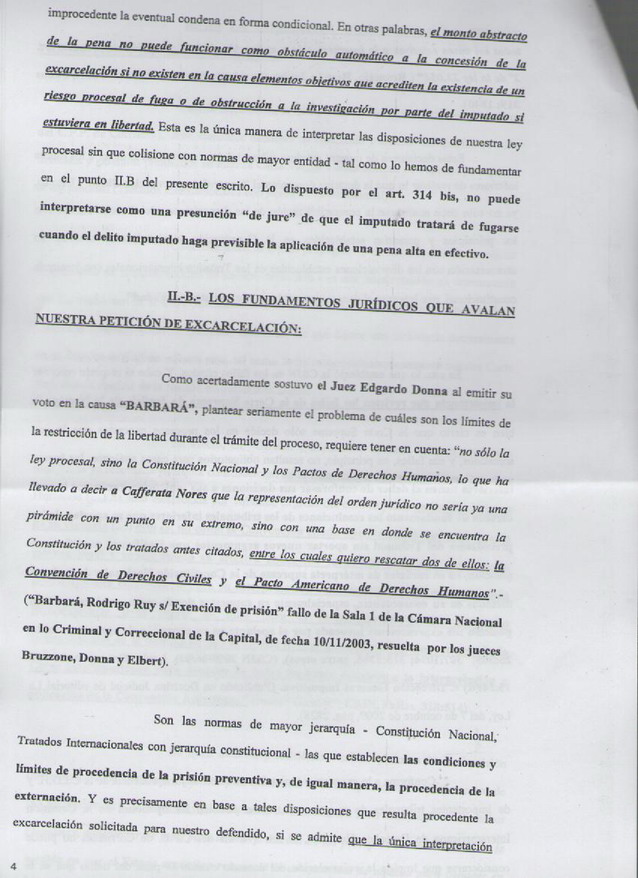 improcedente la eventual condena en forma condicional. En otras palabras, el monto abstracto de la pena no puede funcionar como obstáculo automático a la concesión de la excarcelación si no existen en la causa elementos objetivos que acrediten la existencia de un riesgo procesal de fuga o de obstrucción a la investigación por parte del imputado si estuviera en libertad. Esta es la única manera de interpretar las disposiciones de nuestra ley procesal sin que colisione con normas de mayor entidad - tal como lo hemos de fundamentar en el punto II.B del presente escrito. Lo dispuesto por el art. 314 bis, no puede interpretarse como una presunción "de jure" de que el imputado tratará de fugarse cuando el delito imputado haga previsible la aplicación de una pena alta en efectivo.

II.-B.- LOS FUNDAMENTOS JURÍDICOS QUE AVALAN NUESTRA PETICIÓN DE EXCARCELACIÓN:

Como acertadamente sostuvo el Juez Edgardo Donna al emitir su voto en la causa "BARBARÁ", plantear seriamente el problema de cuáles son los límites de la restricción de la libertad durante el trámite del proceso, requiere tener en cuenta: "no sólo la ley procesal, sino la Constitución Nacional y los Pactos de Derechos Humanos, lo que ha llevado a decir a Cafferata Nores que la representación del orden jurídico no sería ya una pirámide con un punto en su extremo, sino con una base en donde se encuentra la Constitución y los tratados antes citados, entre los cuales quiero rescatar dos de ellos: la Convención de Derechos Civiles y el Pacto Americano de Derechos Humanos".- ("Barbará, Rodrigo Ruy s/ Exención de prisión" fallo de la Sala 1 de la Cámara Nacional en lo Criminal y Correccional de la Capital, de fecha 10/11/2003, resuelta por los jueces Bruzzone, Donna y Elbert).

Son las normas de mayor jerarquía - Constitución Nacional, Tratados Internacionales con jerarquía constitucional - las que establecen las condiciones y límites de procedencia de la prisión preventiva y, de igual manera, la procedencia de la externación. Y es precisamente en base a tales disposiciones que resulta procedente la excarcelación solicitada para nuestro defendido, si se admite que la única interpretación

4